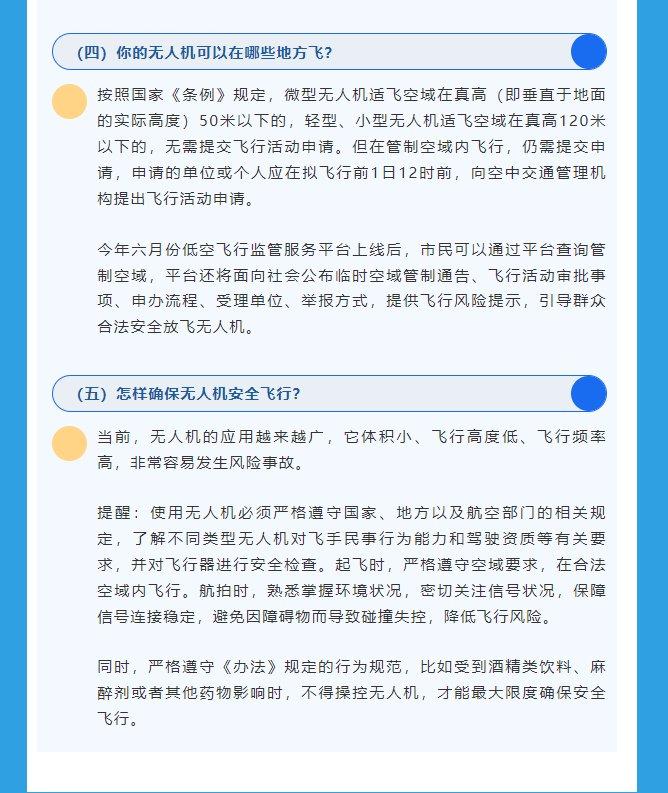 （四）你的无人机可以在哪些地方飞？

按照国家《条例》规定，微型无人机适飞空域在真高（即垂直于地面的实际高度）50米以下的，轻型、小型无人机适飞空域在真高120米以下的，无需提交飞行活动申请。但在管制空域内飞行，仍需提交申请，申请的单位或个人应在拟飞行前1日12时前，向空中交通管理机构提出飞行活动申请。

今年六月份低空飞行监管服务平台上线后，市民可以通过平台查询管制空域，平台还将面向社会公布临时空域管制通告、飞行活动审批事项、申办流程、受理单位、举报方式，提供飞行风险提示，引导群众合法安全放飞无人机。

（五）怎样确保无人机安全飞行？

当前，无人机的应用越来越广，它体积小、飞行高度低、飞行频率高，非常容易发生风险事故。

提醒：使用无人机必须严格遵守国家、地方以及航空部门的相关规定，了解不同类型无人机对飞手民事行为能力和驾驶资质等有关要求，并对飞行器进行安全检查。起飞时，严格遵守空域要求，在合法空域内飞行。航拍时，熟悉掌握环境状况，密切关注信号状况，保障信号连接稳定，避免因障碍物而导致碰撞失控，降低飞行风险。

同时，严格遵守《办法》规定的行为规范，比如受到酒精类饮料、麻醉剂或者其他药物影响时，不得操控无人机，才能最大限度确保安全飞行。